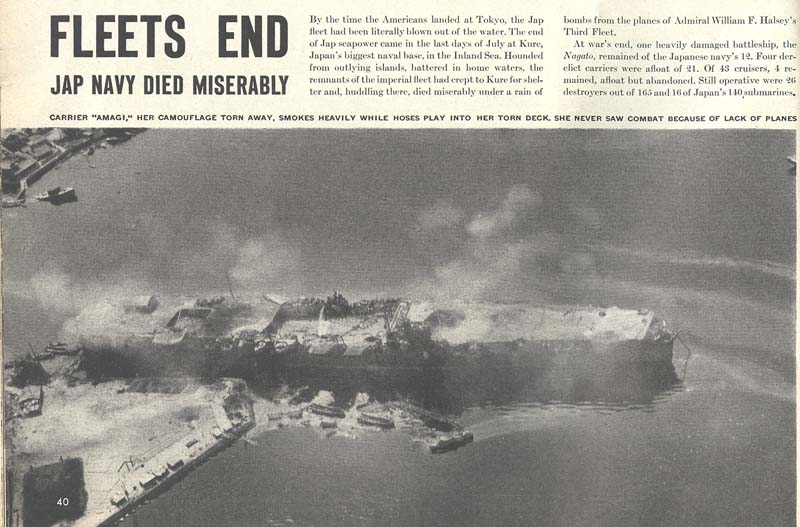 FLEETS END

JAP NAVY DIED MISERABLY

By the time the Americans landed at Tokyo, the Jap fleet had been literally blown out of the water. The end of Jap seapower came in the last days of July at Kure, Japan's biggest naval base, in the Inland Sea. Hounded from outlying islands, battered in home waters, the remnants of the imperial fleet had crept to Kure for shelter and, huddling there, died miserably under a rain of bombs from the planes of Admiral William F. Halsey's Third Fleet.

At war's end, one heavily damaged battleship, the Nagato, remained of the Japanese navy's 12. Four derelict carriers were afloat of 21. Of 43 cruisers, 4 remained, afloat but abandoned. Still operative were 26 destroyers out of 165 and 16 of Japan's 140 submarines.

CARRIER "AMAGI," HER CAMOUFLAGE TORN AWAY, SMOKES HEAVILY WHILE HOSES PLAY INTO HER TORN DECK. SHE NEVER SAW COMBAT BECAUSE OF LACK OF PLANES

40